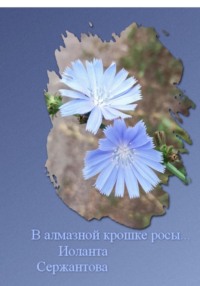 В алмазной крошке росы...
Иоланта
Сержантова